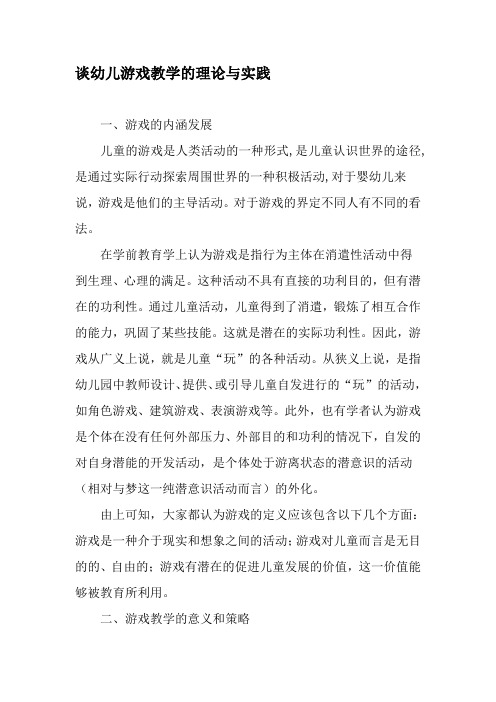 谈幼儿游戏教学的理论与实践

一、游戏的内涵发展

儿童的游戏是人类活动的一种形式，是儿童认识世界的途径，是通过实际行动探索周围世界的一种积极活动，对于婴幼儿来说，游戏是他们的主导活动。对于游戏的界定不同人有不同的看法。

在学前教育学上认为游戏是指行为主体在消遣性活动中得到生理、心理的满足。这种活动不具有直接的功利目的，但有潜在的功利性。通过儿童活动，儿童得到了消遣，锻炼了相互合作的能力，巩固了某些技能。这就是潜在的实际功利性。因此，游戏从广义上说，就是儿童“玩”的各种活动。从狭义上说，是指幼儿园中教师设计、提供、或引导儿童自发进行的“玩”的活动，如角色游戏、建筑游戏、表演游戏等。此外，也有学者认为游戏是个体在没有任何外部压力、外部目的和功利的情况下，自发的对自身潜能的开发活动，是个体处于游离状态的潜意识的活动（相对与梦这一纯潜意识活动而言）的外化。

由上可知，大家都认为游戏的定义应该包含以下几个方面：游戏是一种介于现实和想象之间的活动；游戏对儿童而言是无目的的、自由的；游戏有潜在的促进儿童发展的价值，这一价值能够被教育所利用。

二、游戏教学的意义和策略